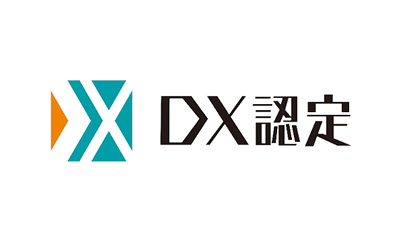 DX認定